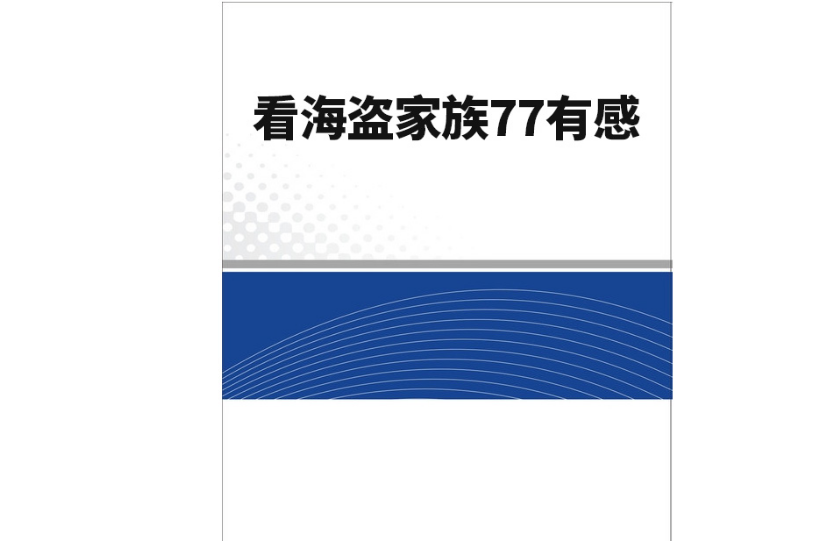 看海盗家族77有感